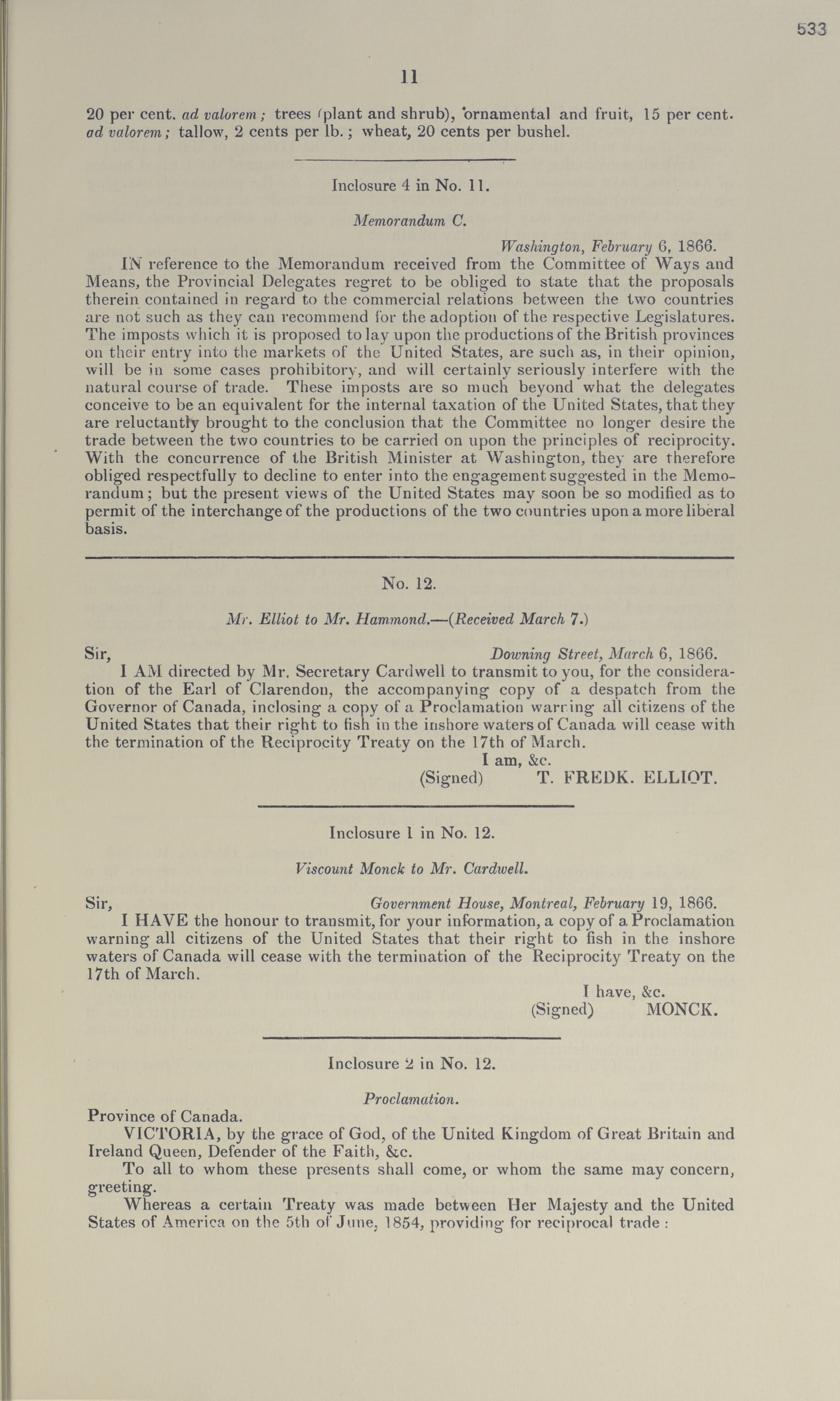 533

11

20 per cent. ad valorem; trees (plant and shrub), ornamental and fruit, 15 per cent. ad valorem; tallow, 2 cents per lb.; wheat, 20 cents per bushel.

Inclosure 4 in No. 11.

Memorandum C.

Washington, February 6, 1866.

IN reference to the Memorandum received from the Committee of Ways and Means, the Provincial Delegates regret to be obliged to state that the proposals therein contained in regard to the commercial relations between the two countries are not such as they can recommend for the adoption of the respective Legislatures. The imposts which it is proposed to lay upon the productions of the British provinces on their entry into the markets of the United States, are such as, in their opinion, will be in some cases prohibitory, and will certainly seriously interfere with the natural course of trade. These imposts are so much beyond what the delegates conceive to be an equivalent for the internal taxation of the United States, that they are reluctantly brought to the conclusion that the Committee no longer desire the trade between the two countries to be carried on upon the principles of reciprocity. With the concurrence of the British Minister at Washington, they are therefore obliged respectfully to decline to enter into the engagement suggested in the Memorandum; but the present views of the United States may soon be so modified as to permit of the interchange of the productions of the two countries upon a more liberal basis.

No. 12.

Mr. Elliot to Mr. Hammond.—(Received March 7.)

Sir, Downing Street, March 6, 1866.

I AM directed by Mr. Secretary Cardwell to transmit to you, for the consideration of the Earl of Clarendon, the accompanying copy of a despatch from the Governor of Canada, inclosing a copy of a Proclamation warning all citizens of the United States that their right to fish in the inshore waters of Canada will cease with the termination of the Reciprocity Treaty on the 17th of March.

I am, &c.
(Signed) T. FREDK. ELLIOT.

Inclosure 1 in No. 12.

Viscount Monck to Mr. Cardwell.

Sir, Government House, Montreal, February 19, 1866.

I HAVE the honour to transmit, for your information, a copy of a Proclamation warning all citizens of the United States that their right to fish in the inshore waters of Canada will cease with the termination of the Reciprocity Treaty on the 17th of March.

I have, &c.
(Signed) MONCK.

Inclosure 2 in No. 12.

Proclamation.

Province of Canada.

VICTORIA, by the grace of God, of the United Kingdom of Great Britain and Ireland Queen, Defender of the Faith, &c.

To all to whom these presents shall come, or whom the same may concern, greeting.

Whereas a certain Treaty was made between Her Majesty and the United States of America on the 5th of June, 1854, providing for reciprocal trade: